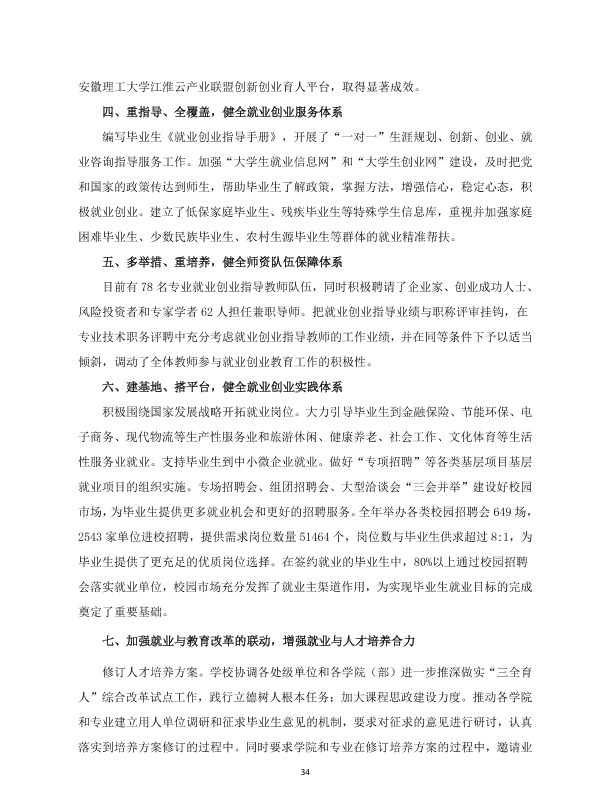 安徽理工大学江淮云产业联盟创新创业育人平台，取得显著成效。

四、重指导、全覆盖，健全就业创业服务体系

编写毕业生《就业创业指导手册》，开展了“一对一”生涯规划、创新、创业、就业咨询指导服务工作。加强“大学生就业信息网”和“大学生创业网”建设，及时把党和国家的政策传达到师生，帮助毕业生了解政策，掌握方法，增强信心，稳定心态，积极就业创业。建立了低保家庭毕业生、残疾毕业生等特殊学生信息库，重视并加强家庭困难毕业生、少数民族毕业生、农村生源毕业生等群体的就业精准帮扶。

五、多举措、重培养，健全师资队伍保障体系

目前有78名专业就业创业指导教师队伍，同时积极聘请了企业家、创业成功人士、风险投资者和专家学者62人担任兼职导师。把就业创业指导业绩与职称评审挂钩，在专业技术职务评聘中充分考虑就业创业指导教师的工作业绩，并在同等条件下予以适当倾斜，调动了全体教师参与就业创业教育工作的积极性。

六、建基地、搭平台，健全就业创业实践体系

积极围绕国家发展战略开拓就业岗位。大力引导毕业生到金融保险、节能环保、电子商务、现代物流等生产性服务业和旅游休闲、健康养老、社会工作、文化体育等生活性服务业就业。支持毕业生到中小微企业就业。做好“专项招聘”等各类基层项目基层就业项目的组织实施。专场招聘会、组团招聘会、大型洽谈会“三会并举”建设好校园市场，为毕业生提供更多就业机会和更好的招聘服务。全年举办各类校园招聘会649场，2543家单位进校招聘，提供需求岗位数量51464个，岗位数与毕业生供求超过8:1，为毕业生提供了更充足的优质岗位选择。在签约就业的毕业生中，80%以上通过校园招聘会落实就业单位，校园市场充分发挥了就业主渠道作用，为实现毕业生就业目标的完成奠定了重要基础。

七、加强就业与教育改革的联动，增强就业与人才培养合力

修订人才培养方案。学校协调各处级单位和各学院（部）进一步推深做实“三全育人”综合改革试点工作，践行立德树人根本任务；加大课程思政建设力度。推动各学院和专业建立用人单位调研和征求毕业生意见的机制，要求对征求的意见进行研讨，认真落实到培养方案修订的过程中。同时要求学院和专业在修订培养方案的过程中，邀请业

34